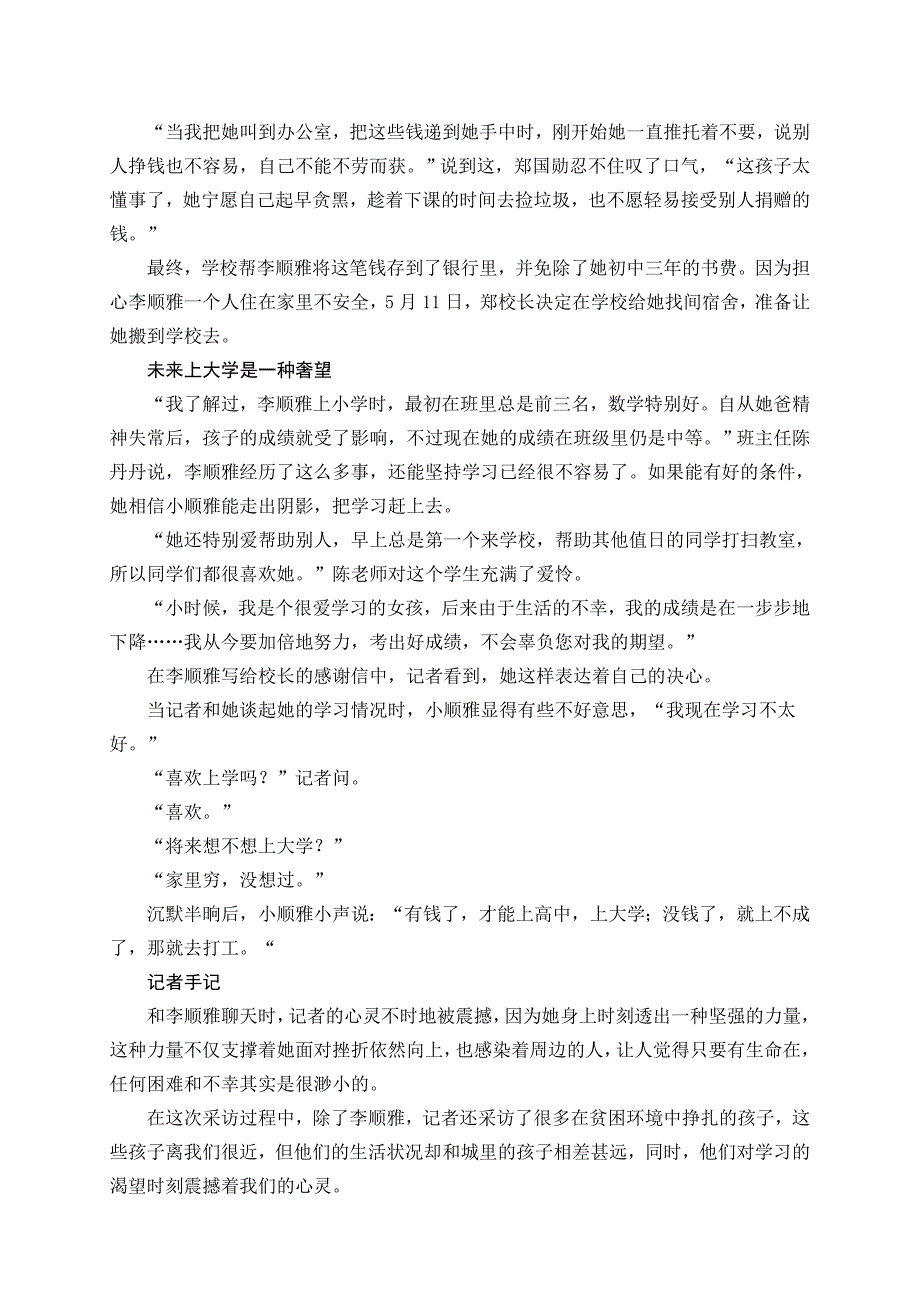 “当我把她叫到办公室，把这些钱递到她手中时，刚开始她一直推托着不要，说别人挣钱也不容易，自己不能不劳而获。”说到这，郑国勋忍不住叹了口气，“这孩子太懂事了，她宁愿自己起早贪黑，趁着下课的时间去捡垃圾，也不愿轻易接受别人捐赠的钱。”

最终，学校帮李顺雅将这笔钱存到了银行里，并免除了她初中三年的书费。因为担心李顺雅一个人住在家里不安全，5 月 11 日，郑校长决定在学校给她找间宿舍，准备让她搬到学校去。

未来上大学是一种奢望

“我了解过，李顺雅上小学时，最初在班里总是前三名，数学特别好。自从她爸精神失常后，孩子的成绩就受了影响，不过现在她的成绩在班级里仍是中等。”班主任陈丹丹说，李顺雅经历了这么多事，还能坚持学习已经很不容易了。如果能有好的条件，她相信小顺雅能走出阴影，把学习赶上去。

“她还特别爱帮助别人，早上总是第一个来学校，帮助其他值日的同学打扫教室，所以同学们都很喜欢她。”陈老师对这个学生充满了爱怜。

“小时候，我是个很爱学习的女孩，后来由于生活的不幸，我的成绩是在一步步地下降……我从今要加倍地努力，考出好成绩，不会辜负您对我的期望。”

在李顺雅写给校长的感谢信中，记者看到，她这样表达着自己的决心。

当记者和她谈起她的学习情况时，小顺雅显得有些不好意思，“我现在学习不太好。”

“喜欢上学吗？”记者问。

“喜欢。”

“将来想不想上大学？”

“家里穷，没想过。”

沉默半晌后，小顺雅小声说：“有钱了，才能上高中，上大学；没钱了，就上不成了，那就去打工。“

记者手记

和李顺雅聊天时，记者的心灵不时地被震撼，因为她身上时刻透出一种坚强的力量，这种力量不仅支撑着她面对挫折依然向上，也感染着周边的人，让人觉得只要有生命在，任何困难和不幸其实是很渺小的。

在这次采访过程中，除了李顺雅，记者还采访了很多在贫困环境中挣扎的孩子，这些孩子离我们很近，但他们的生活状况却和城里的孩子相差甚远，同时，他们对学习的渴望时刻震撼着我们的心灵。